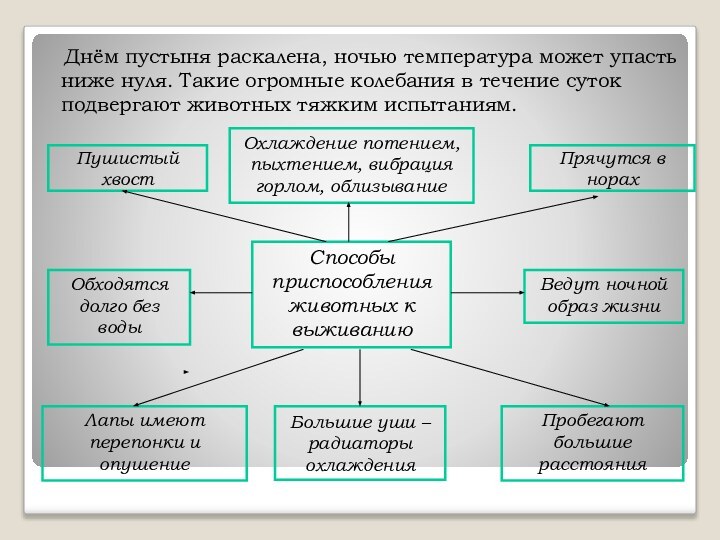 Днём пустыня раскалена, ночью температура может упасть ниже нуля. Такие огромные колебания в течение суток подвергают животных тяжким испытаниям.

Пушистый хвост

Охлаждение потением, пыхтением, вибрация горлом, облизывание

Прячутся в норах

Обходятся долго без воды

Способы приспособления животных к выживанию

Ведут ночной образ жизни

Лапы имеют перепонки и опушение

Большие уши – радиаторы охлаждения

Пробегают большие расстояния